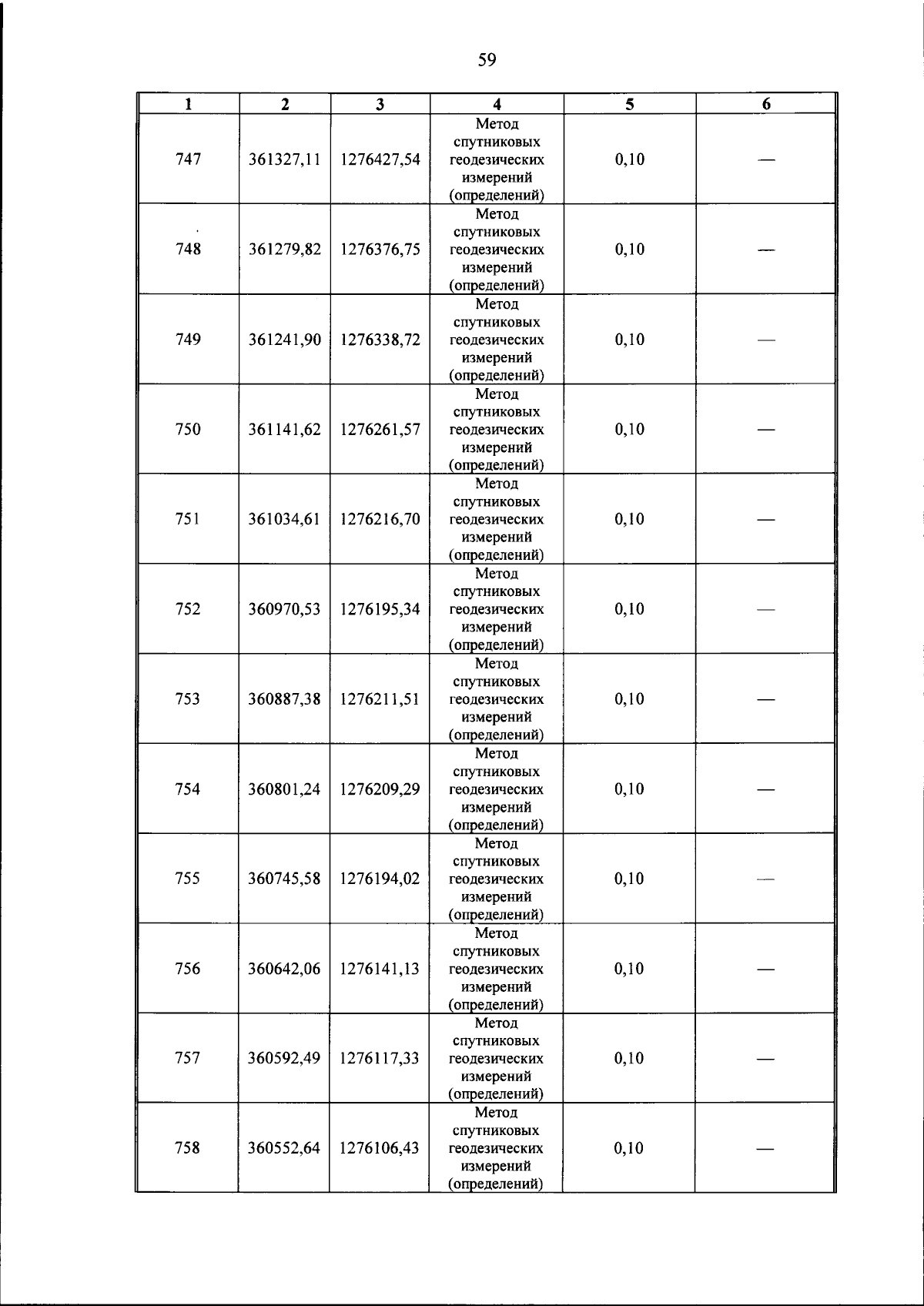 59

| 1 | 2 | 3 | 4 | 5 | 6 |
|---|---|---|---|---|---|
| 747 | 361327,11 | 1276427,54 | Метод спутниковых геодезических измерений (определений) | 0,10 | — |
| 748 | 361279,82 | 1276376,75 | Метод спутниковых геодезических измерений (определений) | 0,10 | — |
| 749 | 361241,90 | 1276338,72 | Метод спутниковых геодезических измерений (определений) | 0,10 | — |
| 750 | 361141,62 | 1276261,57 | Метод спутниковых геодезических измерений (определений) | 0,10 | — |
| 751 | 361034,61 | 1276216,70 | Метод спутниковых геодезических измерений (определений) | 0,10 | — |
| 752 | 360970,53 | 1276195,34 | Метод спутниковых геодезических измерений (определений) | 0,10 | — |
| 753 | 360887,38 | 1276211,51 | Метод спутниковых геодезических измерений (определений) | 0,10 | — |
| 754 | 360801,24 | 1276209,29 | Метод спутниковых геодезических измерений (определений) | 0,10 | — |
| 755 | 360745,58 | 1276194,02 | Метод спутниковых геодезических измерений (определений) | 0,10 | — |
| 756 | 360642,06 | 1276141,13 | Метод спутниковых геодезических измерений (определений) | 0,10 | — |
| 757 | 360592,49 | 1276117,33 | Метод спутниковых геодезических измерений (определений) | 0,10 | — |
| 758 | 360552,64 | 1276106,43 | Метод спутниковых геодезических измерений (определений) | 0,10 | — |